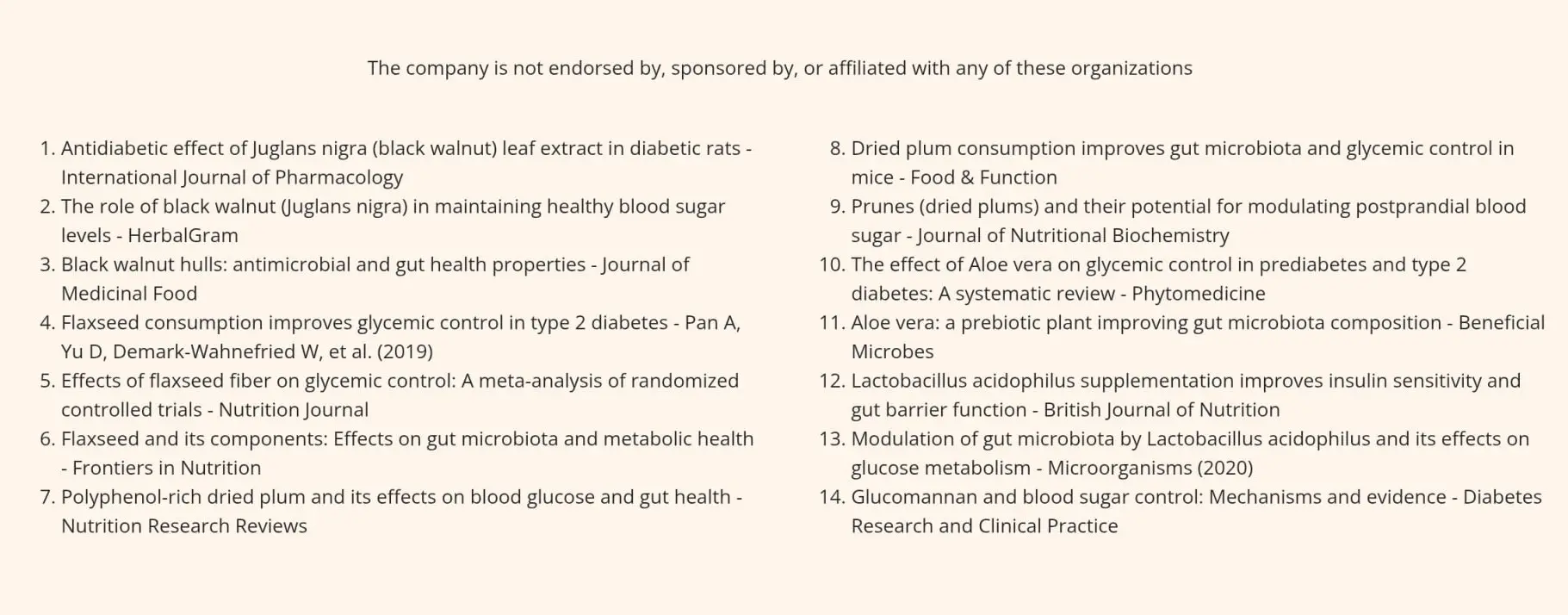 The company is not endorsed by, sponsored by, or affiliated with any of these organizations

1. Antidiabetic effect of Juglans nigra (black walnut) leaf extract in diabetic rats - International Journal of Pharmacology
2. The role of black walnut (Juglans nigra) in maintaining healthy blood sugar levels - HerbalGram
3. Black walnut hulls: antimicrobial and gut health properties - Journal of Medicinal Food
4. Flaxseed consumption improves glycemic control in type 2 diabetes - Pan A, Yu D, Demark-Wahnefried W, et al. (2019)
5. Effects of flaxseed fiber on glycemic control: A meta-analysis of randomized controlled trials - Nutrition Journal
6. Flaxseed and its components: Effects on gut microbiota and metabolic health - Frontiers in Nutrition
7. Polyphenol-rich dried plum and its effects on blood glucose and gut health - Nutrition Research Reviews

8. Dried plum consumption improves gut microbiota and glycemic control in mice - Food & Function
9. Prunes (dried plums) and their potential for modulating postprandial blood sugar - Journal of Nutritional Biochemistry
10. The effect of Aloe vera on glycemic control in prediabetes and type 2 diabetes: A systematic review - Phytomedicine
11. Aloe vera: a prebiotic plant improving gut microbiota composition - Beneficial Microbes
12. Lactobacillus acidophilus supplementation improves insulin sensitivity and gut barrier function - British Journal of Nutrition
13. Modulation of gut microbiota by Lactobacillus acidophilus and its effects on glucose metabolism - Microorganisms (2020)
14. Glucomannan and blood sugar control: Mechanisms and evidence - Diabetes Research and Clinical Practice